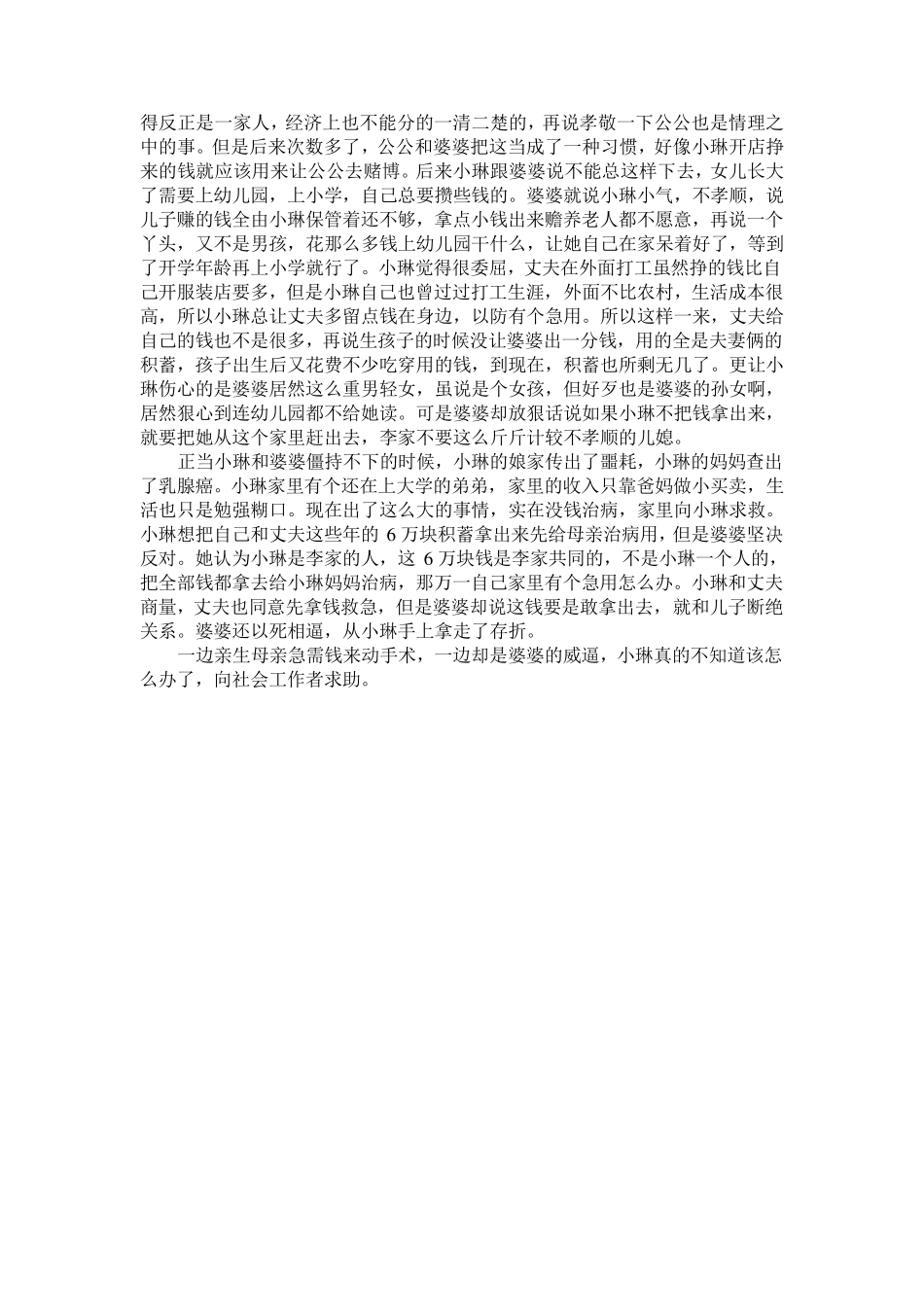 得反正是一家人，经济上也不能分的一清二楚的，再说孝敬一下公公也是情理之中的事。但是后来次数多了，公公和婆婆把这当成了一种习惯，好像小琳开店挣来的钱就应该用来让公公去赌博。后来小琳跟婆婆说不能总这样下去，女儿长大了需要上幼儿园，上小学，自己总要攒些钱的。婆婆就说小琳小气，不孝顺，说儿子赚的钱全由小琳保管着还不够，拿点小钱出来赡养老人都不愿意，再说一个丫头，又不是男孩，花那么多钱上幼儿园干什么，让她自己在家呆着好了，等到了开学年龄再上小学就行了。小琳觉得很委屈，丈夫在外面打工虽然挣的钱比自己开服装店要多，但是小琳自己也曾过过打工生涯，外面不比农村，生活成本很高，所以小琳总让丈夫多留点钱在身边，以防有个急用。所以这样一来，丈夫给自己的钱也不是很多，再说生孩子的时候没让婆婆出一分钱，用的全是夫妻俩的积蓄，孩子出生后又花费不少吃穿用的钱，到现在，积蓄也所剩无几了。更让小琳伤心的是婆婆居然这么重男轻女，虽说是个女孩，但好歹也是婆婆的孙女啊，居然狠心到连幼儿园都不给她读。可是婆婆却放狠话说如果小琳不把钱拿出来，就要把她从这个家里赶出去，李家不要这么斤斤计较不孝顺的儿媳。

正当小琳和婆婆僵持不下的时候，小琳的娘家传出了噩耗，小琳的妈妈查出了乳腺癌。小琳家里有个还在上大学的弟弟，家里的收入只靠爸妈做小买卖，生活也只是勉强糊口。现在出了这么大的事情，实在没钱治病，家里向小琳求救。小琳想把自己和丈夫这些年的 6 万块积蓄拿出来先给母亲治病用，但是婆婆坚决反对。她认为小琳是李家的人，这 6 万块钱是李家共同的，不是小琳一个人的，把全部钱都拿去给小琳妈妈治病，那万一自己家里有个急用怎么办。小琳和丈夫商量，丈夫也同意先拿钱救急，但是婆婆却说这钱要是敢拿出去，就和儿子断绝关系。婆婆还以死相逼，从小琳手上拿走了存折。

一边亲生母亲急需钱来动手术，一边却是婆婆的威逼，小琳真的不知道该怎么办了，向社会工作者求助。